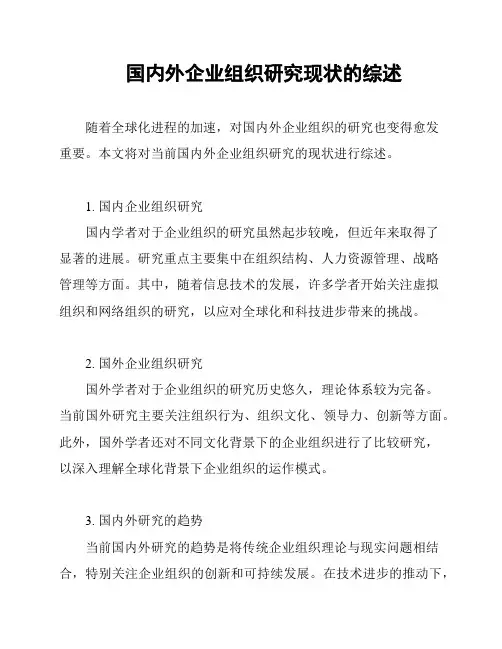 国内外企业组织研究现状的综述

随着全球化进程的加速，对国内外企业组织的研究也变得愈发重要。本文将对当前国内外企业组织研究的现状进行综述。

1. 国内企业组织研究
国内学者对于企业组织的研究虽然起步较晚，但近年来取得了显著的进展。研究重点主要集中在组织结构、人力资源管理、战略管理等方面。其中，随着信息技术的发展，许多学者开始关注虚拟组织和网络组织的研究，以应对全球化和科技进步带来的挑战。

2. 国外企业组织研究
国外学者对于企业组织的研究历史悠久，理论体系较为完备。当前国外研究主要关注组织行为、组织文化、领导力、创新等方面。此外，国外学者还对不同文化背景下的企业组织进行了比较研究，以深入理解全球化背景下企业组织的运作模式。

3. 国内外研究的趋势
当前国内外研究的趋势是将传统企业组织理论与现实问题相结合，特别关注企业组织的创新和可持续发展。在技术进步的推动下，